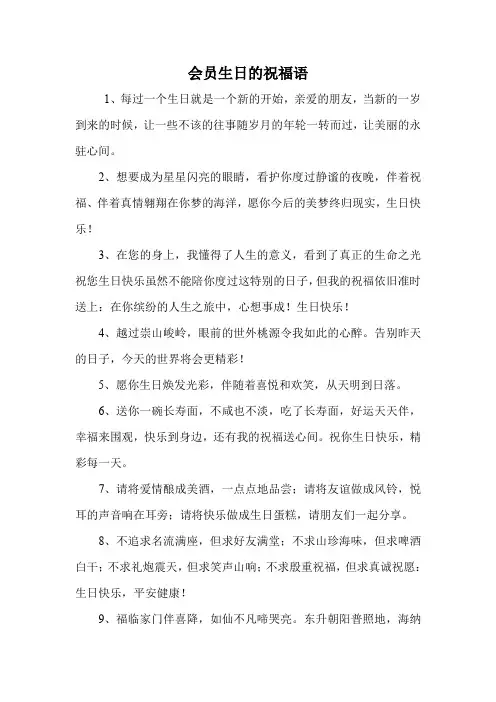 会员生日的祝福语

1、每过一个生日就是一个新的开始，亲爱的朋友，当新的一岁到来的时候，让一些不该的往事随岁月的年轮一转而过，让美丽的永驻心间。

2、想要成为星星闪亮的眼睛，看护你度过静谧的夜晚，伴着祝福、伴着真情翱翔在你梦的海洋，愿你今后的美梦终归现实，生日快乐！

3、在您的身上，我懂得了人生的意义，看到了真正的生命之光祝您生日快乐虽然不能陪你度过这特别的日子，但我的祝福依旧准时送上：在你缤纷的人生之旅中，心想事成！生日快乐！

4、越过崇山峻岭，眼前的世外桃源令我如此的心醉。告别昨天的日子，今天的世界将会更精彩！

5、愿你生日焕发光彩，伴随着喜悦和欢笑，从天明到日落。

6、送你一碗长寿面，不咸也不淡，吃了长寿面，好运天天伴，幸福来围观，快乐到身边，还有我的祝福送心间。祝你生日快乐，精彩每一天。

7、请将爱情酿成美酒，一点点地品尝；请将友谊做成风铃，悦耳的声音响在耳旁；请将快乐做成生日蛋糕，请朋友们一起分享。

8、不追求名流满座，但求好友满堂；不求山珍海味，但求啤酒白干；不求礼炮震天，但求笑声山响；不求殷重祝福，但求真诚祝愿：生日快乐，平安健康！

9、福临家门伴喜降，如仙不凡啼哭亮。东升朝阳普照地，海纳